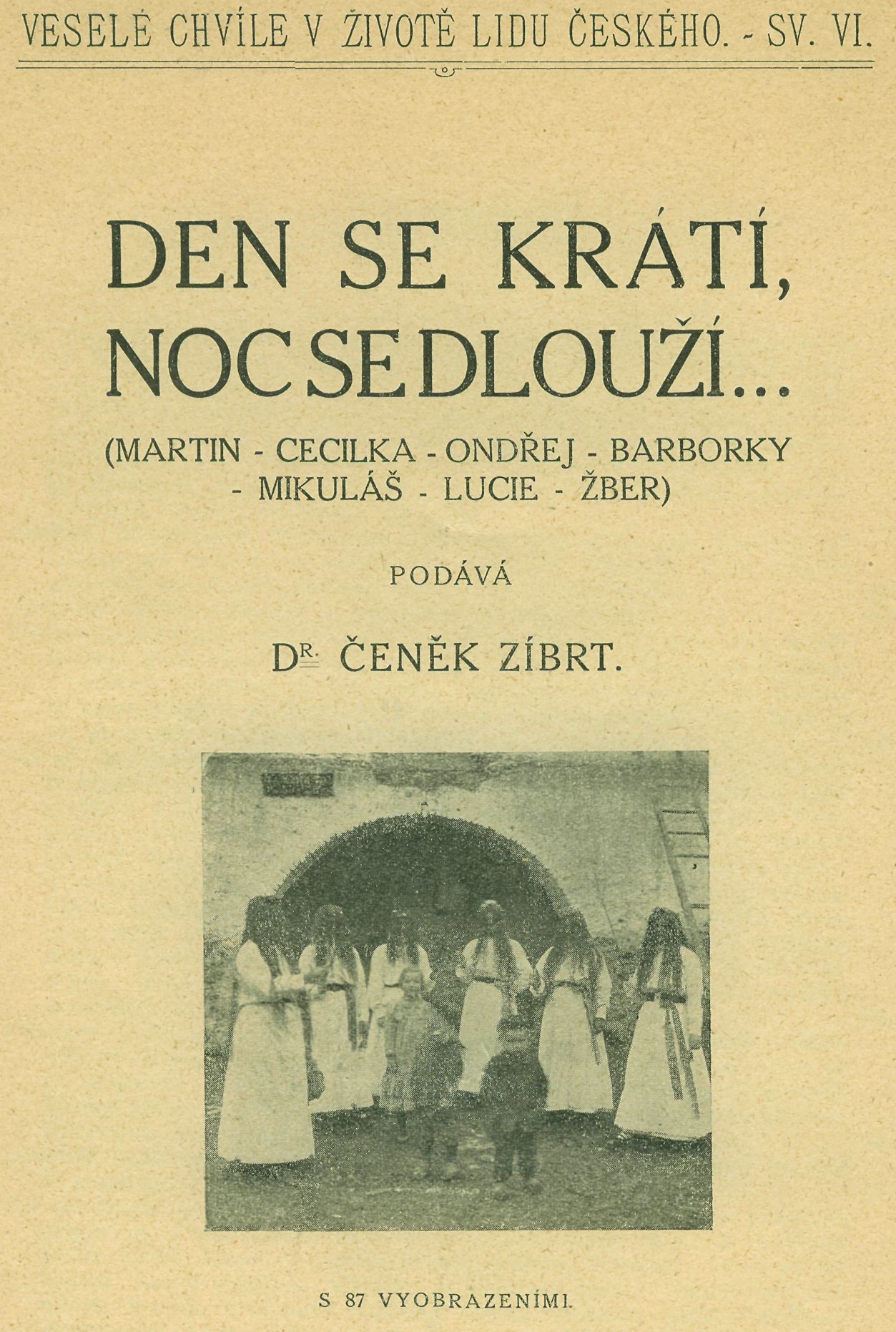 VESELÉ CHVÍLE V ŽIVOTĚ LIDU ČESKÉHO. - SV. VI.

DEN SE KRÁTÍ, NOC SE DLOUŽÍ...

(MARTIN - CECILKA - ONDŘEJ - BARBORKY - MIKULÁŠ - LUCIE - ŽBER)

PODÁVÁ

DR. ČENĚK ZÍBRT.

S 87 VYOBRAZENÍMI.